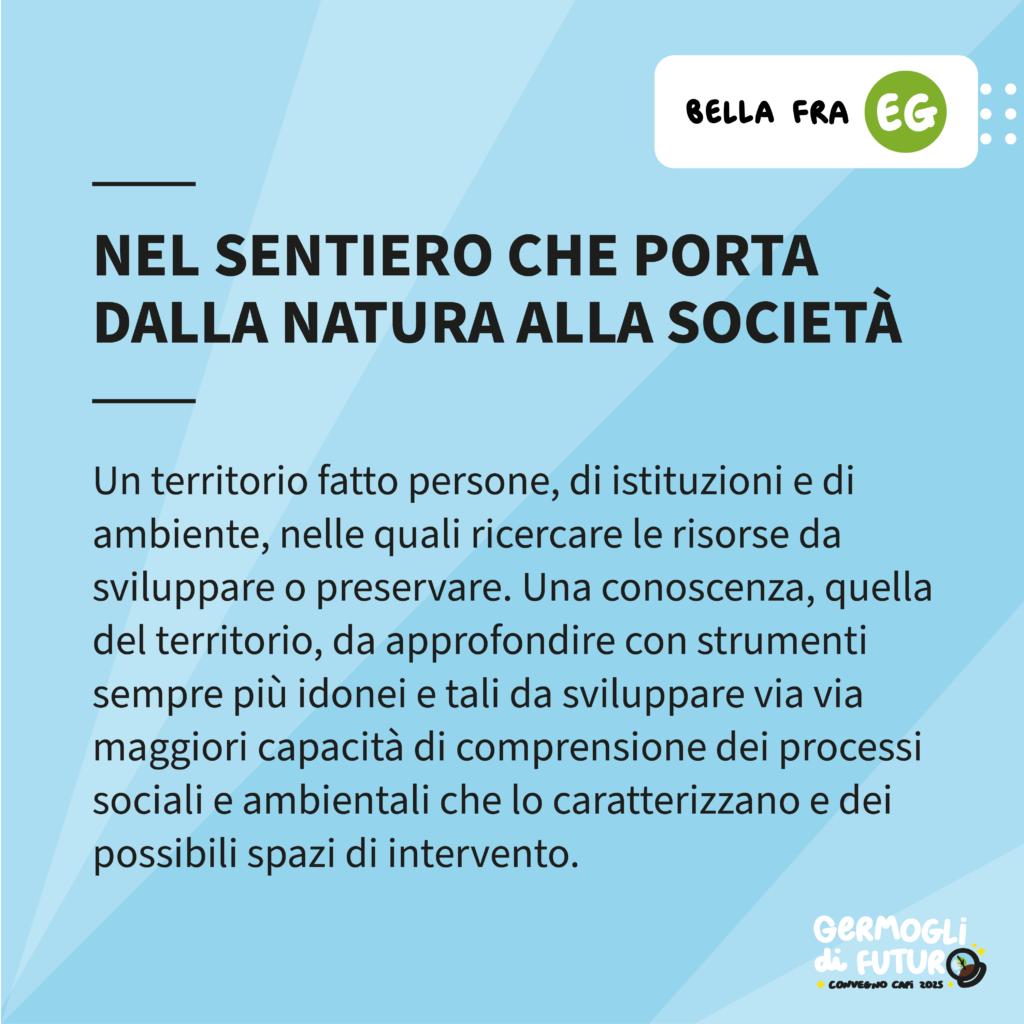 BELLA FRA EG

NEL SENTIERO CHE PORTA DALLA NATURA ALLA SOCIETÀ

Un territorio fatto persone, di istituzioni e di ambiente, nelle quali ricercare le risorse da sviluppare o preservare. Una conoscenza, quella del territorio, da approfondire con strumenti sempre più idonei e tali da sviluppare via via maggiori capacità di comprensione dei processi sociali e ambientali che lo caratterizzano e dei possibili spazi di intervento.

GERMOGLI di FUTURO
CONVEGNO CAPI 2025